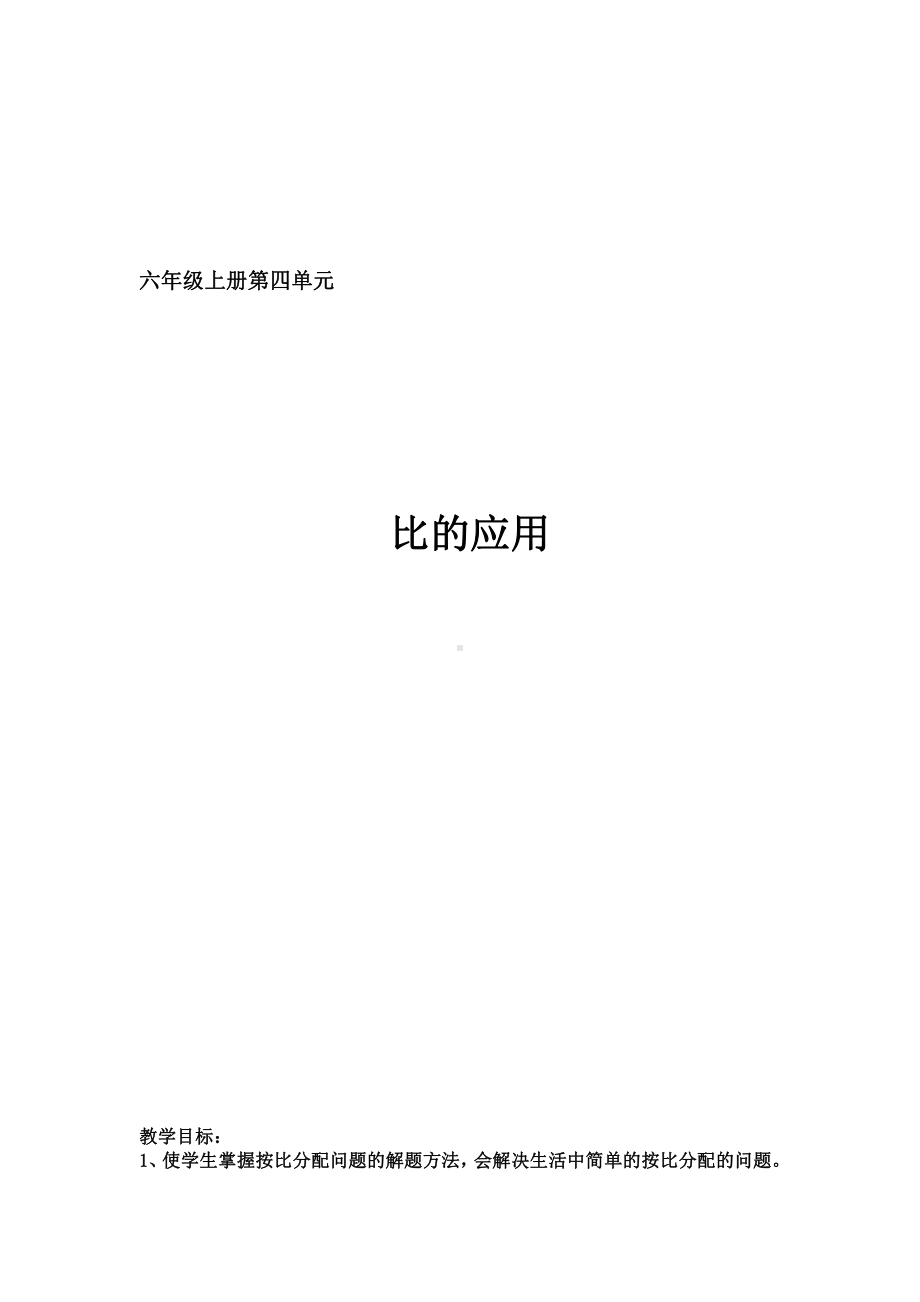 六年级上册第四单元

比的应用

教学目标：
1、使学生掌握按比分配问题的解题方法，会解决生活中简单的按比分配的问题。